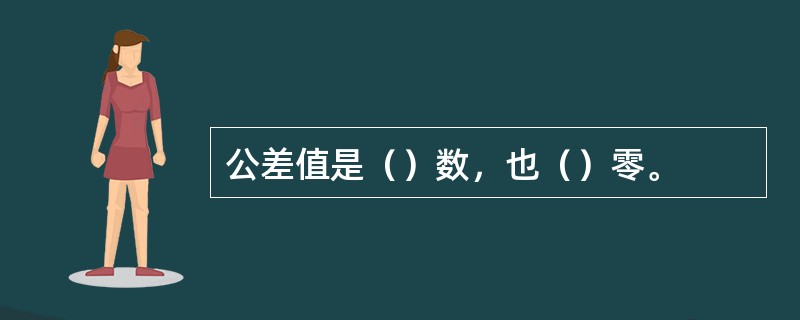 公差值是（）数，也（）零。